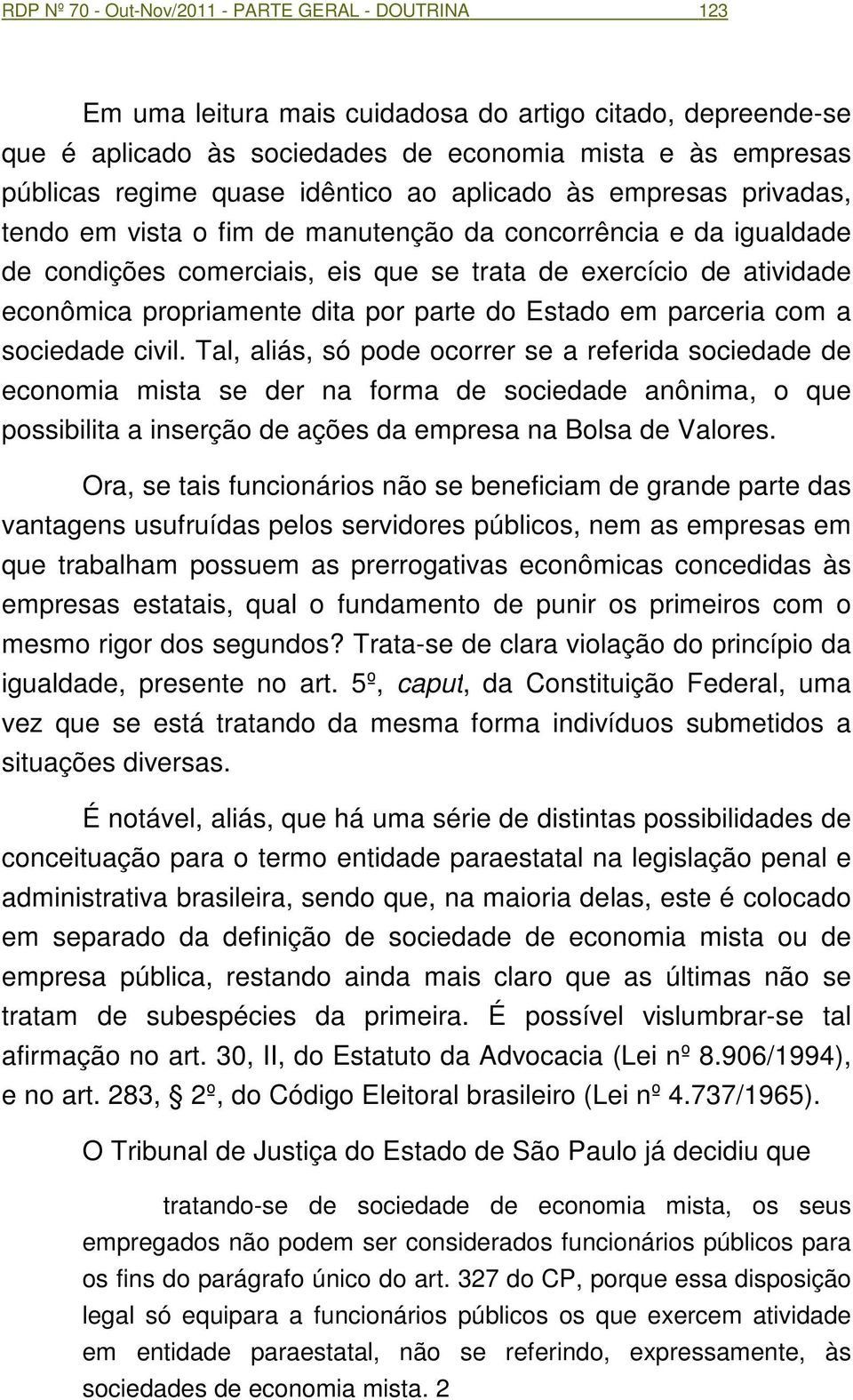 RDP Nº 70 - Out-Nov/2011 - PARTE GERAL - DOUTRINA 123

Em uma leitura mais cuidadosa do artigo citado, depreende-se que é aplicado às sociedades de economia mista e às empresas públicas regime quase idêntico ao aplicado às empresas privadas, tendo em vista o fim de manutenção da concorrência e da igualdade de condições comerciais, eis que se trata de exercício de atividade econômica propriamente dita por parte do Estado em parceria com a sociedade civil. Tal, aliás, só pode ocorrer se a referida sociedade de economia mista se der na forma de sociedade anônima, o que possibilita a inserção de ações da empresa na Bolsa de Valores.

Ora, se tais funcionários não se beneficiam de grande parte das vantagens usufruídas pelos servidores públicos, nem as empresas em que trabalham possuem as prerrogativas econômicas concedidas às empresas estatais, qual o fundamento de punir os primeiros com o mesmo rigor dos segundos? Trata-se de clara violação do princípio da igualdade, presente no art. 5º, caput, da Constituição Federal, uma vez que se está tratando da mesma forma indivíduos submetidos a situações diversas.

É notável, aliás, que há uma série de distintas possibilidades de conceituação para o termo entidade paraestatal na legislação penal e administrativa brasileira, sendo que, na maioria delas, este é colocado em separado da definição de sociedade de economia mista ou de empresa pública, restando ainda mais claro que as últimas não se tratam de subespécies da primeira. É possível vislumbrar-se tal afirmação no art. 30, II, do Estatuto da Advocacia (Lei nº 8.906/1994), e no art. 283, § 2º, do Código Eleitoral brasileiro (Lei nº 4.737/1965).

O Tribunal de Justiça do Estado de São Paulo já decidiu que

tratando-se de sociedade de economia mista, os seus empregados não podem ser considerados funcionários públicos para os fins do parágrafo único do art. 327 do CP, porque essa disposição legal só equipara a funcionários públicos os que exercem atividade em entidade paraestatal, não se referindo, expressamente, às sociedades de economia mista. 2